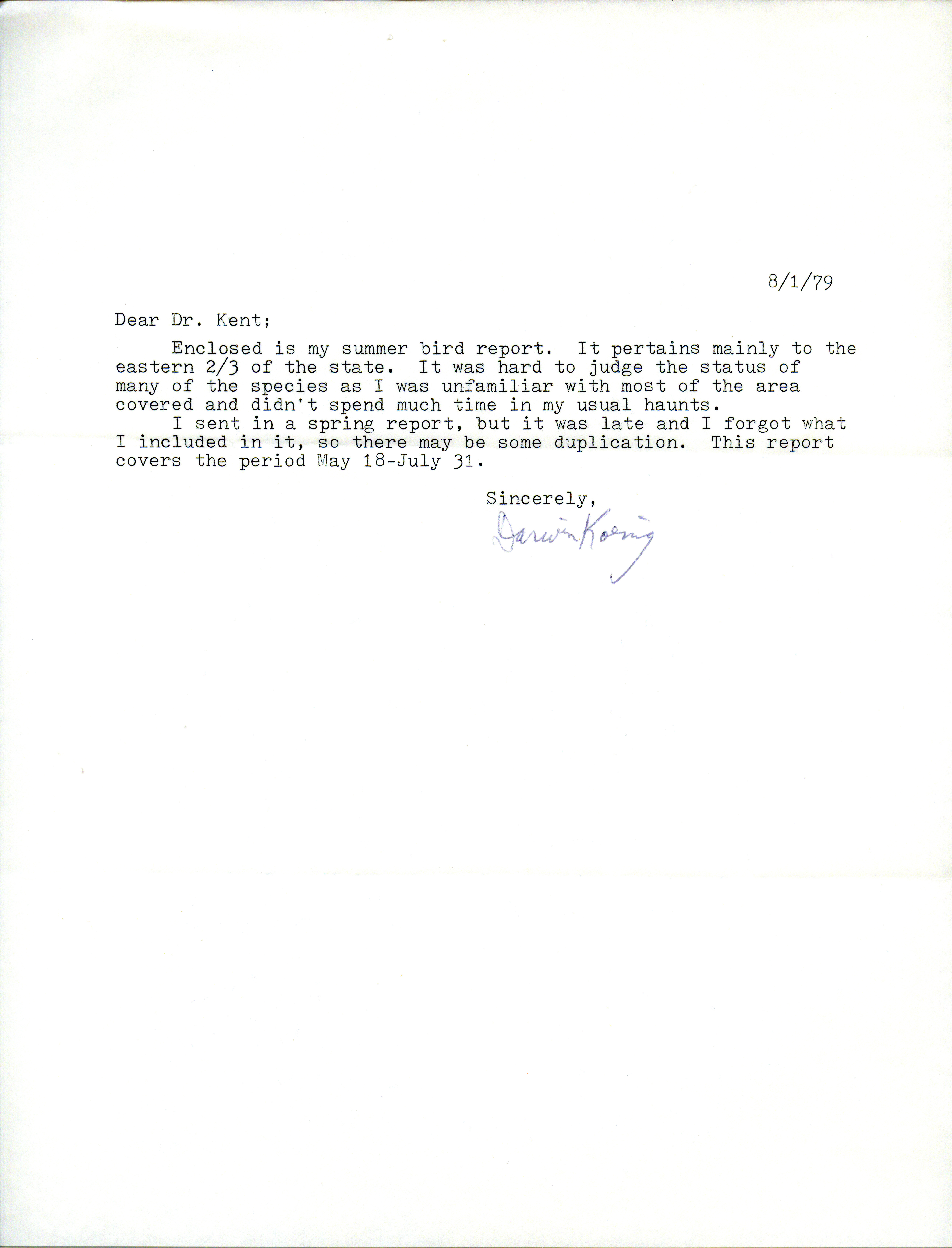 8/1/79

Dear Dr. Kent;

Enclosed is my summer bird report. It pertains mainly to the eastern 2/3 of the state. It was hard to judge the status of many of the species as I was unfamiliar with most of the area covered and didn't spend much time in my usual haunts.

I sent in a spring report, but it was late and I forgot what I included in it, so there may be some duplication. This report covers the period May 18-July 31.

Sincerely,

Darwin Koenig